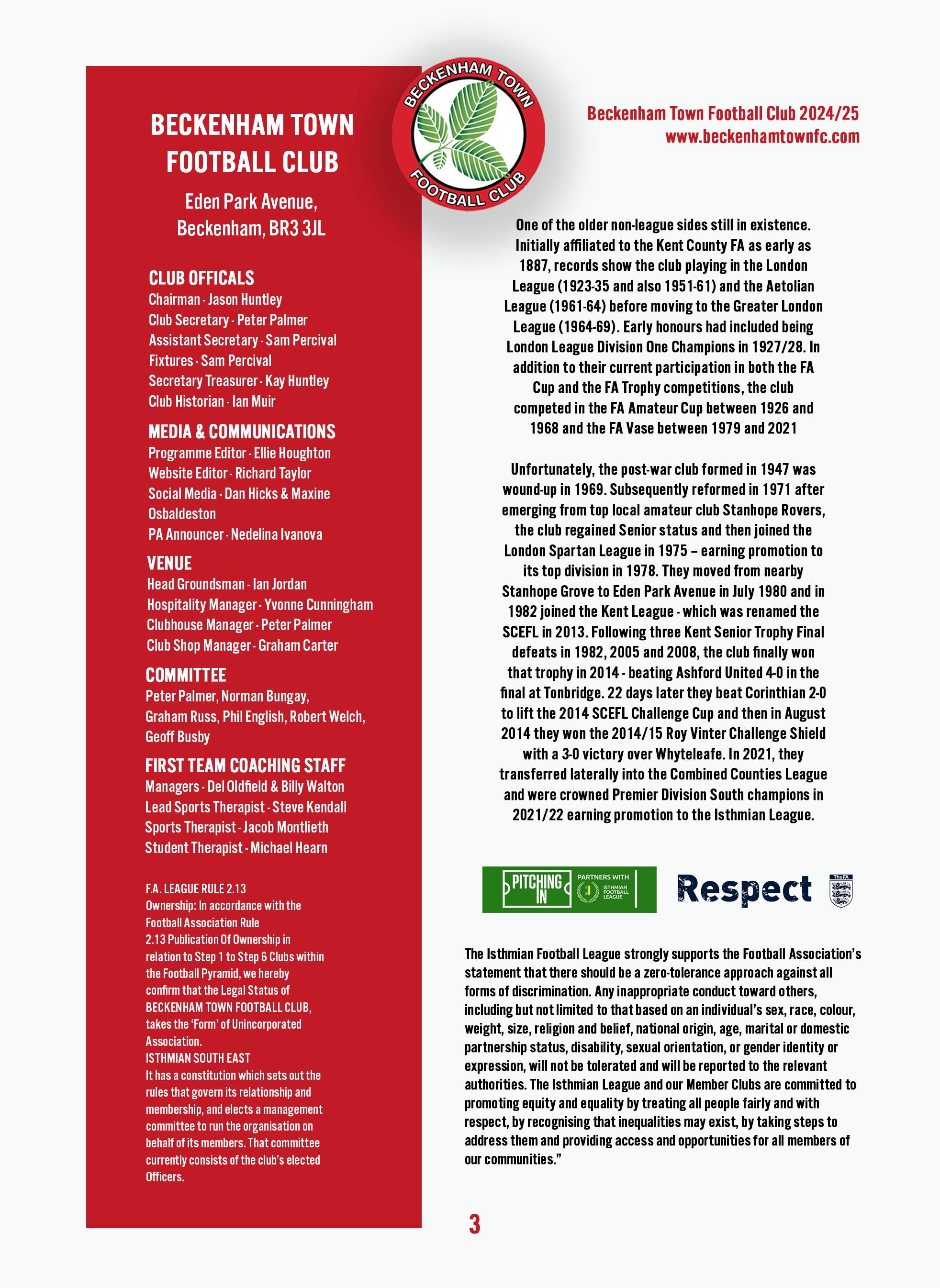 BECKENHAM TOWN FOOTBALL CLUB

Eden Park Avenue, Beckenham, BR3 3JL

CLUB OFFICALS
Chairman - Jason Huntley
Club Secretary - Peter Palmer
Assistant Secretary - Sam Percival
Fixtures - Sam Percival
Secretary Treasurer - Kay Huntley
Club Historian - Ian Muir

MEDIA & COMMUNICATIONS
Programme Editor - Ellie Houghton
Website Editor - Richard Taylor
Social Media - Dan Hicks & Maxine Osbaldeston
PA Announcer - Nedelina Ivanova

VENUE
Head Groundsman - Ian Jordan
Hospitality Manager - Yvonne Cunningham
Clubhouse Manager - Peter Palmer
Club Shop Manager - Graham Carter

COMMITTEE
Peter Palmer, Norman Bungay, Graham Russ, Phil English, Robert Welch, Geoff Busby

FIRST TEAM COACHING STAFF
Managers - Del Oldfield & Billy Walton
Lead Sports Therapist - Steve Kendall
Sports Therapist - Jacob Montlieth
Student Therapist - Michael Hearn

F.A. LEAGUE RULE 2.13
Ownership: In accordance with the Football Association Rule 2.13 Publication Of Ownership in relation to Step 1 to Step 6 Clubs within the Football Pyramid, we hereby confirm that the Legal Status of BECKENHAM TOWN FOOTBALL CLUB, takes the 'Form' of Unincorporated Association.
ISTHMIAN SOUTH EAST
It has a constitution which sets out the rules that govern its relationship and membership, and elects a management committee to run the organisation on behalf of its members. That committee currently consists of the club's elected Officers.

BECKENHAM TOWN FOOTBALL CLUB

Beckenham Town Football Club 2024/25
www.beckenhamtownfc.com

One of the older non-league sides still in existence. Initially affiliated to the Kent County FA as early as 1887, records show the club playing in the London League (1923-35 and also 1951-61) and the Aetolian League (1961-64) before moving to the Greater London League (1964-69). Early honours had included being London League Division One Champions in 1927/28. In addition to their current participation in both the FA Cup and the FA Trophy competitions, the club competed in the FA Amateur Cup between 1926 and 1968 and the FA Vase between 1979 and 2021

Unfortunately, the post-war club formed in 1947 was wound-up in 1969. Subsequently reformed in 1971 after emerging from top local amateur club Stanhope Rovers, the club regained Senior status and then joined the London Spartan League in 1975 – earning promotion to its top division in 1978. They moved from nearby Stanhope Grove to Eden Park Avenue in July 1980 and in 1982 joined the Kent League - which was renamed the SCEFL in 2013. Following three Kent Senior Trophy Final defeats in 1982, 2005 and 2008, the club finally won that trophy in 2014 - beating Ashford United 4-0 in the final at Tonbridge. 22 days later they beat Corinthian 2-0 to lift the 2014 SCEFL Challenge Cup and then in August 2014 they won the 2014/15 Roy Vinter Challenge Shield with a 3-0 victory over Whyteleafe. In 2021, they transferred laterally into the Combined Counties League and were crowned Premier Division South champions in 2021/22 earning promotion to the Isthmian League.

PITCHING IN PARTNERS WITH ISTHMIAN FOOTBALL LEAGUE
Respect
The FA

The Isthmian Football League strongly supports the Football Association's statement that there should be a zero-tolerance approach against all forms of discrimination. Any inappropriate conduct toward others, including but not limited to that based on an individual's sex, race, colour, weight, size, religion and belief, national origin, age, marital or domestic partnership status, disability, sexual orientation, or gender identity or expression, will not be tolerated and will be reported to the relevant authorities. The Isthmian League and our Member Clubs are committed to promoting equity and equality by treating all people fairly and with respect, by recognising that inequalities may exist, by taking steps to address them and providing access and opportunities for all members of our communities."

3